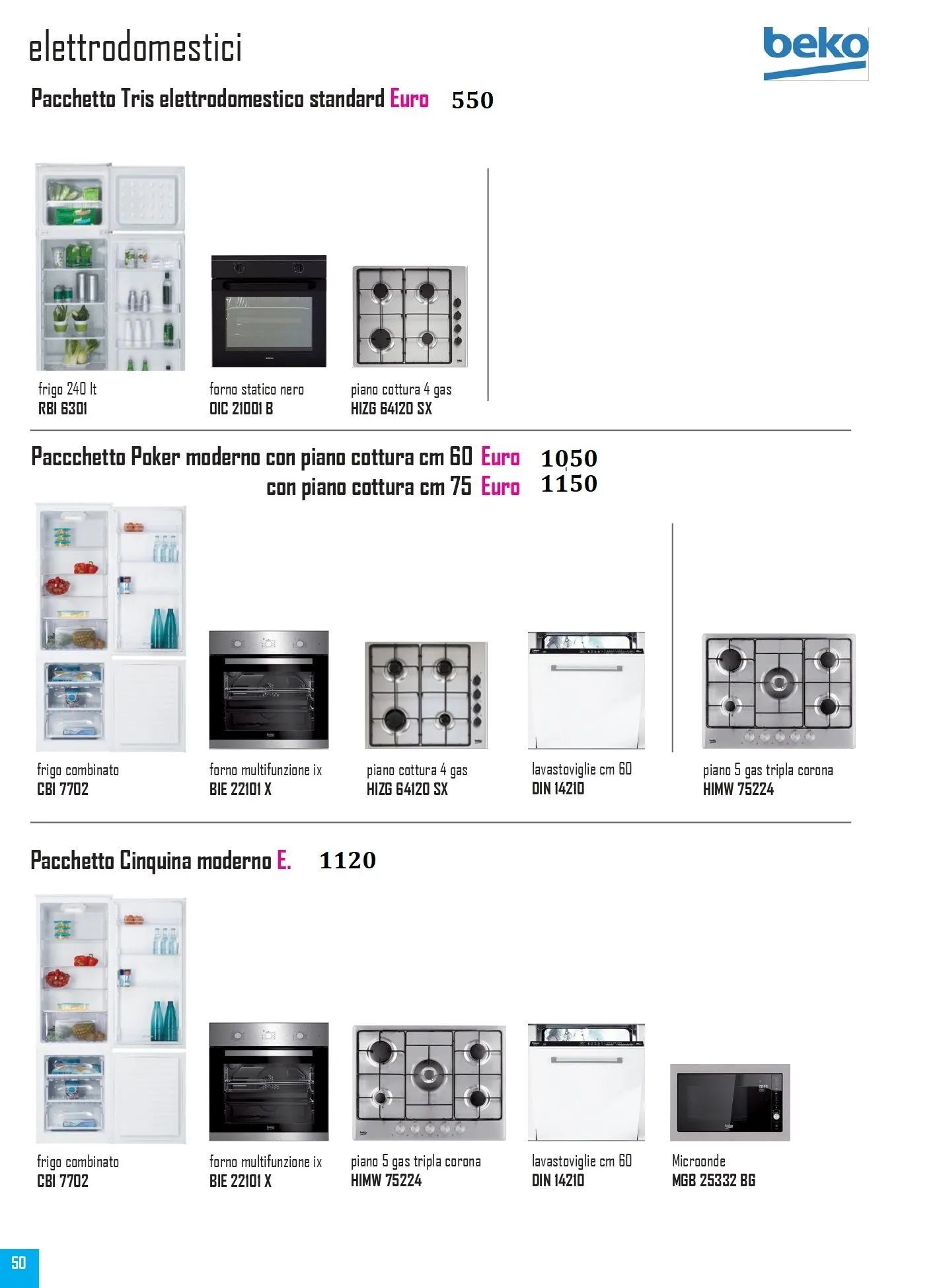 elettrodomestici

beko

Pacchetto Tris elettrodomestico standard Euro 550

frigo 240 lt
RBI 6301

forno statico nero
OIC 21001 B

piano cottura 4 gas
HIZG 64120 SX

Paccchetto Poker moderno con piano cottura cm 60 Euro 1050
con piano cottura cm 75 Euro 1150

frigo combinato
CBI 7702

forno multifunzione ix
BIE 22101 X

piano cottura 4 gas
HIZG 64120 SX

lavastoviglie cm 60
DIN 14210

piano 5 gas tripla corona
HIMW 75224

Pacchetto Cinquina moderno E. 1120

frigo combinato
CBI 7702

forno multifunzione ix
BIE 22101 X

piano 5 gas tripla corona
HIMW 75224

lavastoviglie cm 60
DIN 14210

Microonde
MGB 25332 BG

50